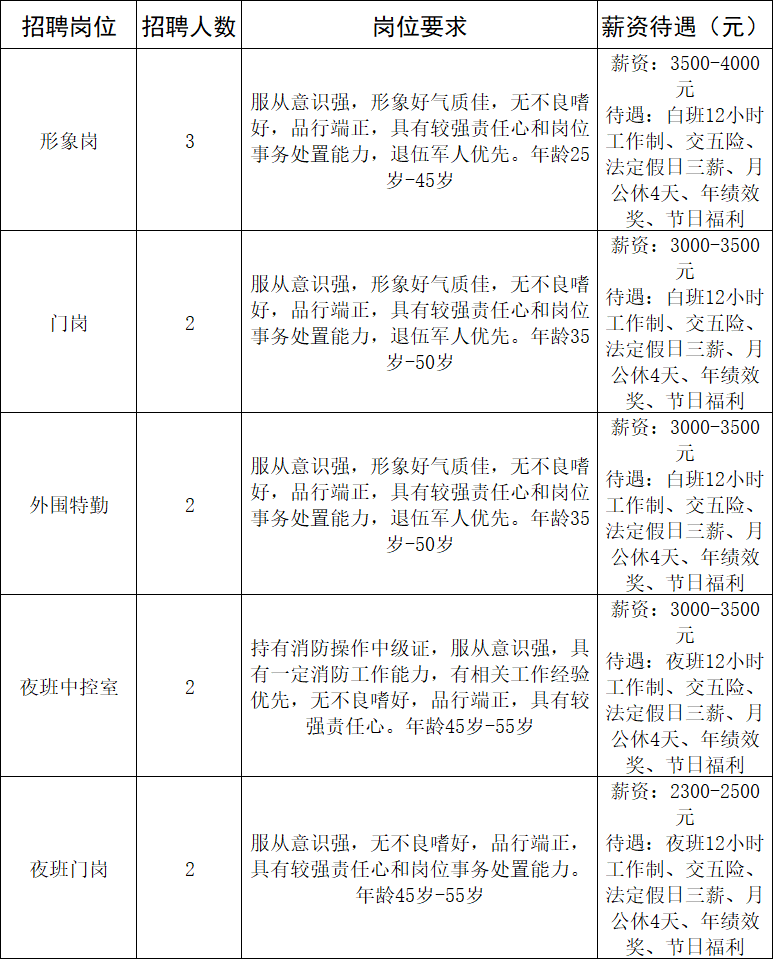 | 招聘岗位 | 招聘人数 | 岗位要求 | 薪资待遇（元） |
|---|---|---|---|
| 形象岗 | 3 | 服从意识强，形象好气质佳，无不良嗜好，品行端正，具有较强责任心和岗位事务处置能力，退伍军人优先。年龄25岁-45岁 | 薪资：3500-4000元 待遇：白班12小时工作制、交五险、法定假日三薪、月公休4天、年绩效奖、节日福利 |
| 门岗 | 2 | 服从意识强，形象好气质佳，无不良嗜好，品行端正，具有较强责任心和岗位事务处置能力，退伍军人优先。年龄35岁-50岁 | 薪资：3000-3500元 待遇：白班12小时工作制、交五险、法定假日三薪、月公休4天、年绩效奖、节日福利 |
| 外围特勤 | 2 | 服从意识强，形象好气质佳，无不良嗜好，品行端正，具有较强责任心和岗位事务处置能力，退伍军人优先。年龄35岁-50岁 | 薪资：3000-3500元 待遇：白班12小时工作制、交五险、法定假日三薪、月公休4天、年绩效奖、节日福利 |
| 夜班中控室 | 2 | 持有消防操作中级证，服从意识强，具有一定消防工作能力，有相关工作经验优先，无不良嗜好，品行端正，具有较强责任心。年龄45岁-55岁 | 薪资：3000-3500元 待遇：夜班12小时工作制、交五险、法定假日三薪、月公休4天、年绩效奖、节日福利 |
| 夜班门岗 | 2 | 服从意识强，无不良嗜好，品行端正，具有较强责任心和岗位事务处置能力。年龄45岁-55岁 | 薪资：2300-2500元 待遇：夜班12小时工作制、交五险、法定假日三薪、月公休4天、年绩效奖、节日福利 |